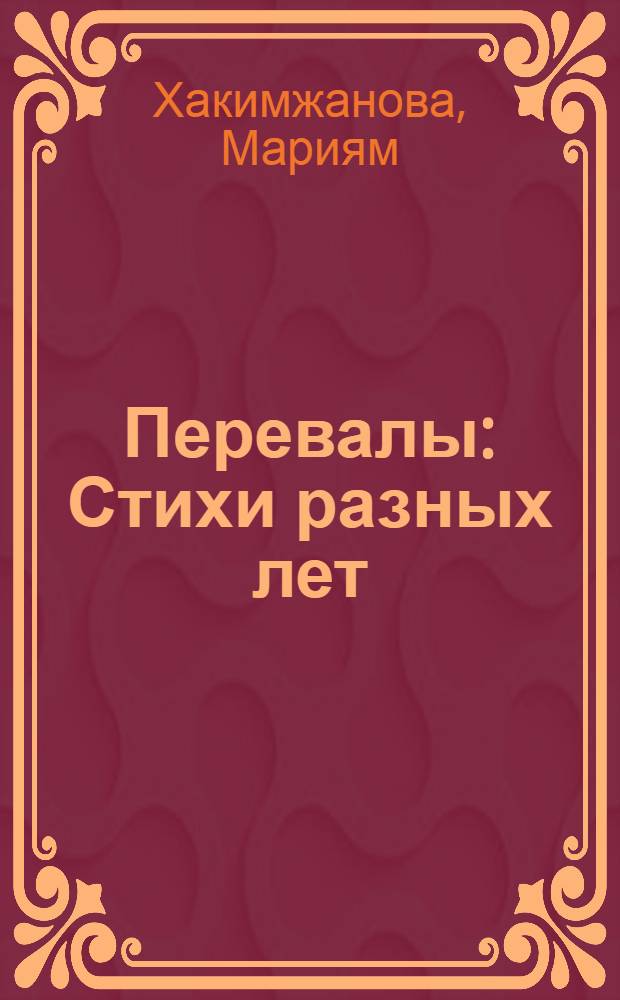 Хакимжанова, Мариям

Перевалы: Стихи разных лет